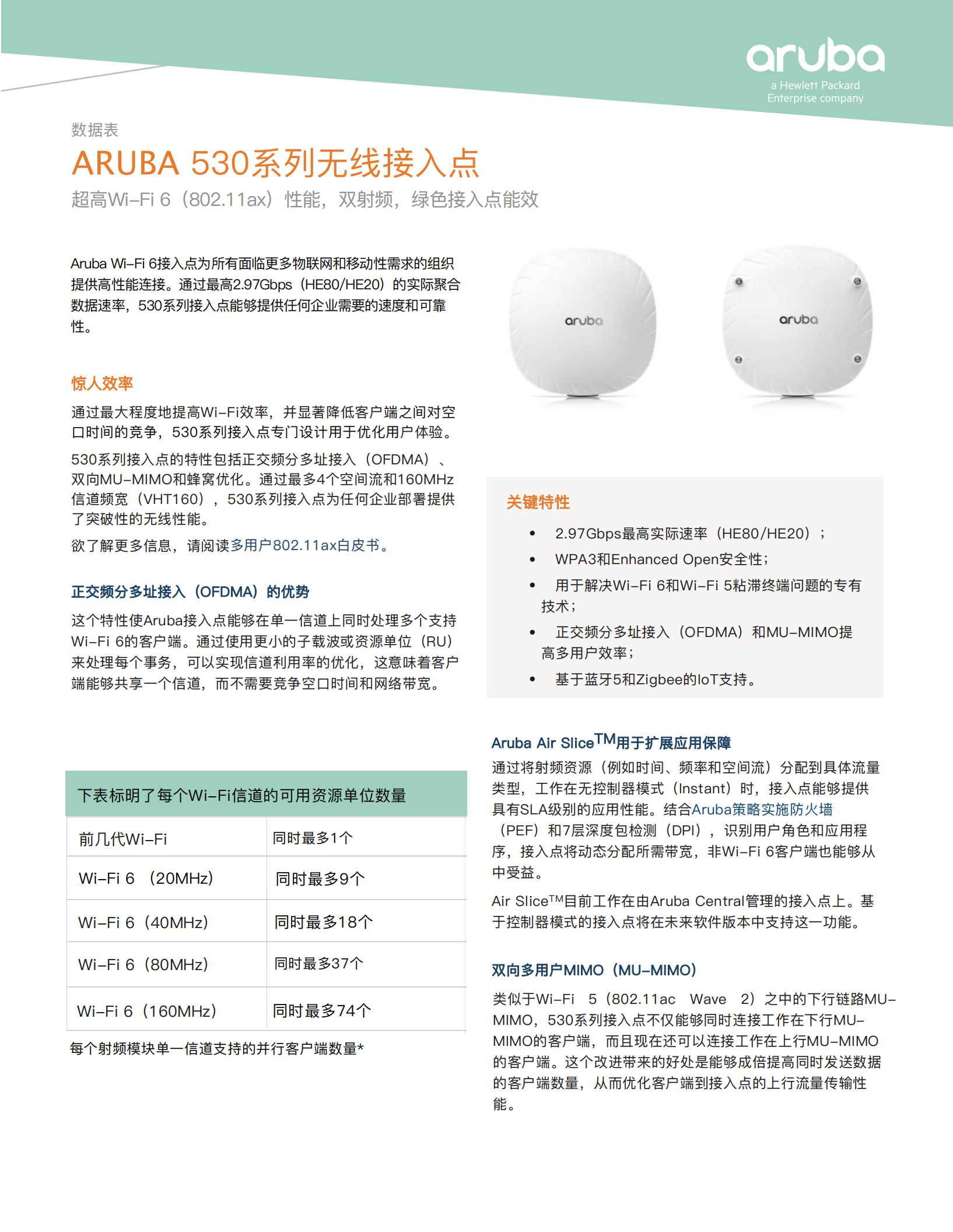 aruba
a Hewlett Packard Enterprise company

数据表

ARUBA 530系列无线接入点

超高Wi-Fi 6（802.11ax）性能，双射频，绿色接入点能效

Aruba Wi-Fi 6接入点为所有面临更多物联网和移动性需求的组织提供高性能连接。通过最高2.97Gbps（HE80/HE20）的实际聚合数据速率，530系列接入点能够提供任何企业需要的速度和可靠性。

惊人效率

通过最大程度地提高Wi-Fi效率，并显著降低客户端之间对空口时间的竞争，530系列接入点专门设计用于优化用户体验。

530系列接入点的特性包括正交频分多址接入（OFDMA）、双向MU-MIMO和蜂窝优化。通过最多4个空间流和160MHz信道频宽（VHT160），530系列接入点为任何企业部署提供了突破性的无线性能。

欲了解更多信息，请阅读多用户802.11ax白皮书。

正交频分多址接入（OFDMA）的优势

这个特性使Aruba接入点能够在单一信道上同时处理多个支持Wi-Fi 6的客户端。通过使用更小的子载波或资源单位（RU）来处理每个事务，可以实现信道利用率的优化，这意味着客户端能够共享一个信道，而不需要竞争空口时间和网络带宽。

下表标明了每个Wi-Fi信道的可用资源单位数量

| 前几代Wi-Fi | 同时最多1个 |
|---|---|
| Wi-Fi 6 （20MHz） | 同时最多9个 |
| Wi-Fi 6（40MHz） | 同时最多18个 |
| Wi-Fi 6（80MHz） | 同时最多37个 |
| Wi-Fi 6（160MHz） | 同时最多74个 |

每个射频模块单一信道支持的并行客户端数量*

aruba
aruba

关键特性

• 2.97Gbps最高实际速率（HE80/HE20）；
• WPA3和Enhanced Open安全性；
• 用于解决Wi-Fi 6和Wi-Fi 5粘滞终端问题的专有技术；
• 正交频分多址接入（OFDMA）和MU-MIMO提高多用户效率；
• 基于蓝牙5和Zigbee的IoT支持。

Aruba Air Slice$^{TM}$用于扩展应用保障

通过将射频资源（例如时间、频率和空间流）分配到具体流量类型，工作在无控制器模式（Instant）时，接入点能够提供具有SLA级别的应用性能。结合Aruba策略实施防火墙（PEF）和7层深度包检测（DPI），识别用户角色和应用程序，接入点将动态分配所需带宽，非Wi-Fi 6客户端也能够从中受益。

Air Slice$^{TM}$目前工作在由Aruba Central管理的接入点上。基于控制器模式的接入点将在未来软件版本中支持这一功能。

双向多用户MIMO（MU-MIMO）

类似于Wi-Fi 5（802.11ac Wave 2）之中的下行链路MU-MIMO，530系列接入点不仅能够同时连接工作在下行MU-MIMO的客户端，而且现在还可以连接工作在上行MU-MIMO的客户端。这个改进带来的好处是能够成倍提高同时发送数据的客户端数量，从而优化客户端到接入点的上行流量传输性能。